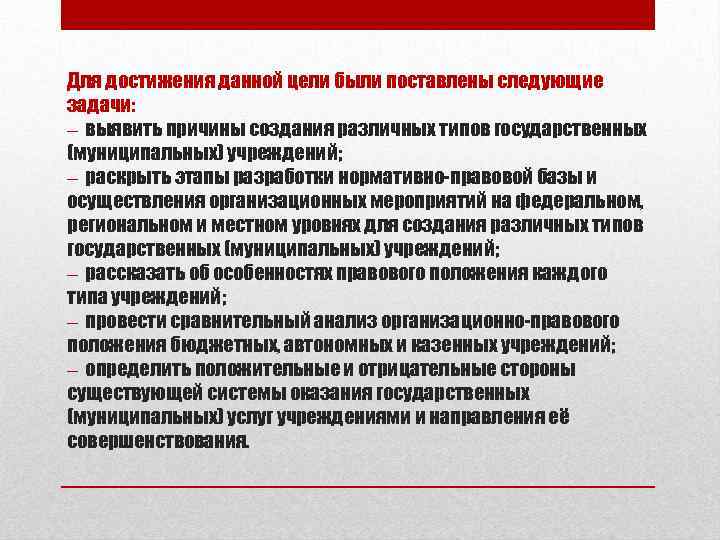 Для достижения данной цели были поставлены следующие задачи:
– выявить причины создания различных типов государственных (муниципальных) учреждений;
– раскрыть этапы разработки нормативно-правовой базы и осуществления организационных мероприятий на федеральном, региональном и местном уровнях для создания различных типов государственных (муниципальных) учреждений;
– рассказать об особенностях правового положения каждого типа учреждений;
– провести сравнительный анализ организационно-правового положения бюджетных, автономных и казенных учреждений;
– определить положительные и отрицательные стороны существующей системы оказания государственных (муниципальных) услуг учреждениями и направления её совершенствования.